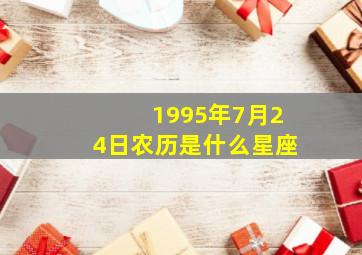 1995年7月24日农历是什么星座